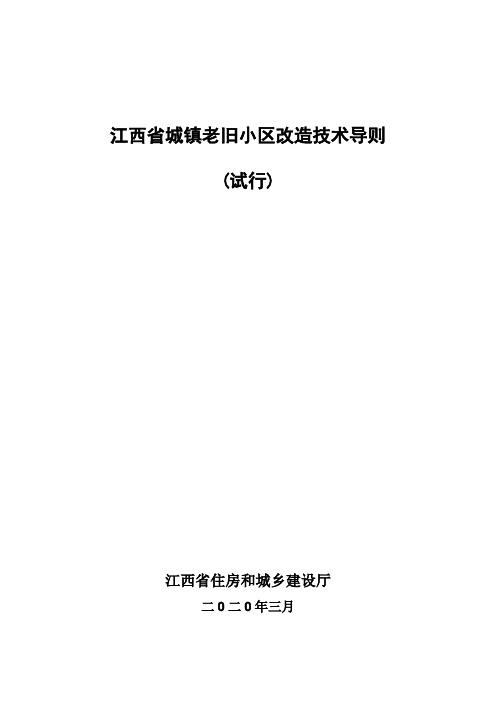 江西省城镇老旧小区改造技术导则

（试行）

江西省住房和城乡建设厅

二０二０年三月